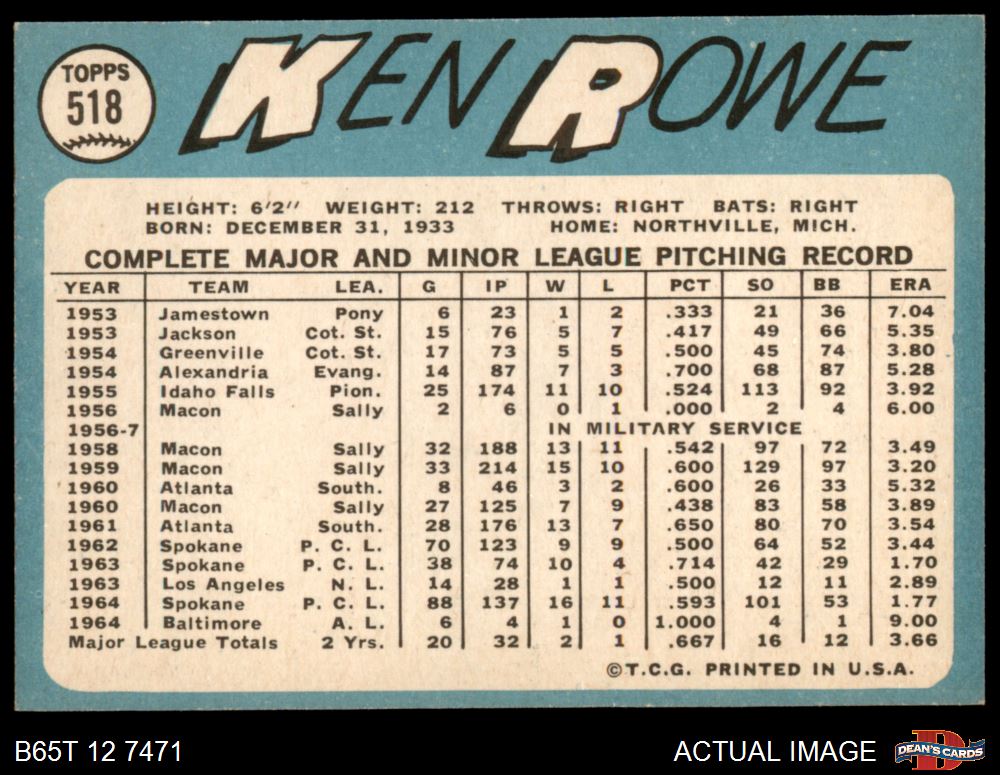 TOPPS
518

KEN ROWE

HEIGHT: 6'2" WEIGHT: 212 THROWS: RIGHT BATS: RIGHT
BORN: DECEMBER 31, 1933 HOME: NORTHVILLE, MICH.

COMPLETE MAJOR AND MINOR LEAGUE PITCHING RECORD

| YEAR | TEAM | LEA. | G | IP | W | L | PCT | SO | BB | ERA |
|---|---|---|---|---|---|---|---|---|---|---|
| 1953 | Jamestown | Pony | 6 | 23 | 1 | 2 | .333 | 21 | 36 | 7.04 |
| 1953 | Jackson | Cot. St. | 15 | 76 | 5 | 7 | .417 | 49 | 66 | 5.35 |
| 1954 | Greenville | Cot. St. | 17 | 73 | 5 | 5 | .500 | 45 | 74 | 3.80 |
| 1954 | Alexandria | Evang. | 14 | 87 | 7 | 3 | .700 | 68 | 87 | 5.28 |
| 1955 | Idaho Falls | Pion. | 25 | 174 | 11 | 10 | .524 | 113 | 92 | 3.92 |
| 1956 | Macon | Sally | 2 | 6 | 0 | 1 | .000 | 2 | 4 | 6.00 |
| 1956-7 | | | | | IN MILITARY SERVICE | | | | | |
| 1958 | Macon | Sally | 32 | 188 | 13 | 11 | .542 | 97 | 72 | 3.49 |
| 1959 | Macon | Sally | 33 | 214 | 15 | 10 | .600 | 129 | 97 | 3.20 |
| 1960 | Atlanta | South. | 8 | 46 | 3 | 2 | .600 | 26 | 33 | 5.32 |
| 1960 | Macon | Sally | 27 | 125 | 7 | 9 | .438 | 83 | 58 | 3.89 |
| 1961 | Atlanta | South. | 28 | 176 | 13 | 7 | .650 | 80 | 70 | 3.54 |
| 1962 | Spokane | P. C. L. | 70 | 123 | 9 | 9 | .500 | 64 | 52 | 3.44 |
| 1963 | Spokane | P. C. L. | 38 | 74 | 10 | 4 | .714 | 42 | 29 | 1.70 |
| 1963 | Los Angeles | N. L. | 14 | 28 | 1 | 1 | .500 | 12 | 11 | 2.89 |
| 1964 | Spokane | P. C. L. | 88 | 137 | 16 | 11 | .593 | 101 | 53 | 1.77 |
| 1964 | Baltimore | A. L. | 6 | 4 | 1 | 0 | 1.000 | 4 | 1 | 9.00 |
| Major League Totals | | 2 Yrs. | 20 | 32 | 2 | 1 | .667 | 16 | 12 | 3.66 |

©T.C.G. PRINTED IN U.S.A.

B65T 12 7471
ACTUAL IMAGE
DEAN'S CARDS